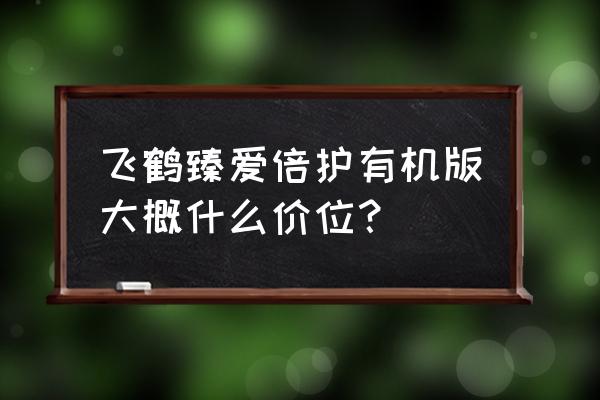 飞鹤臻爱倍护有机版大概什么价位？